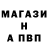 МАГАЗИ
Н
А ПВП